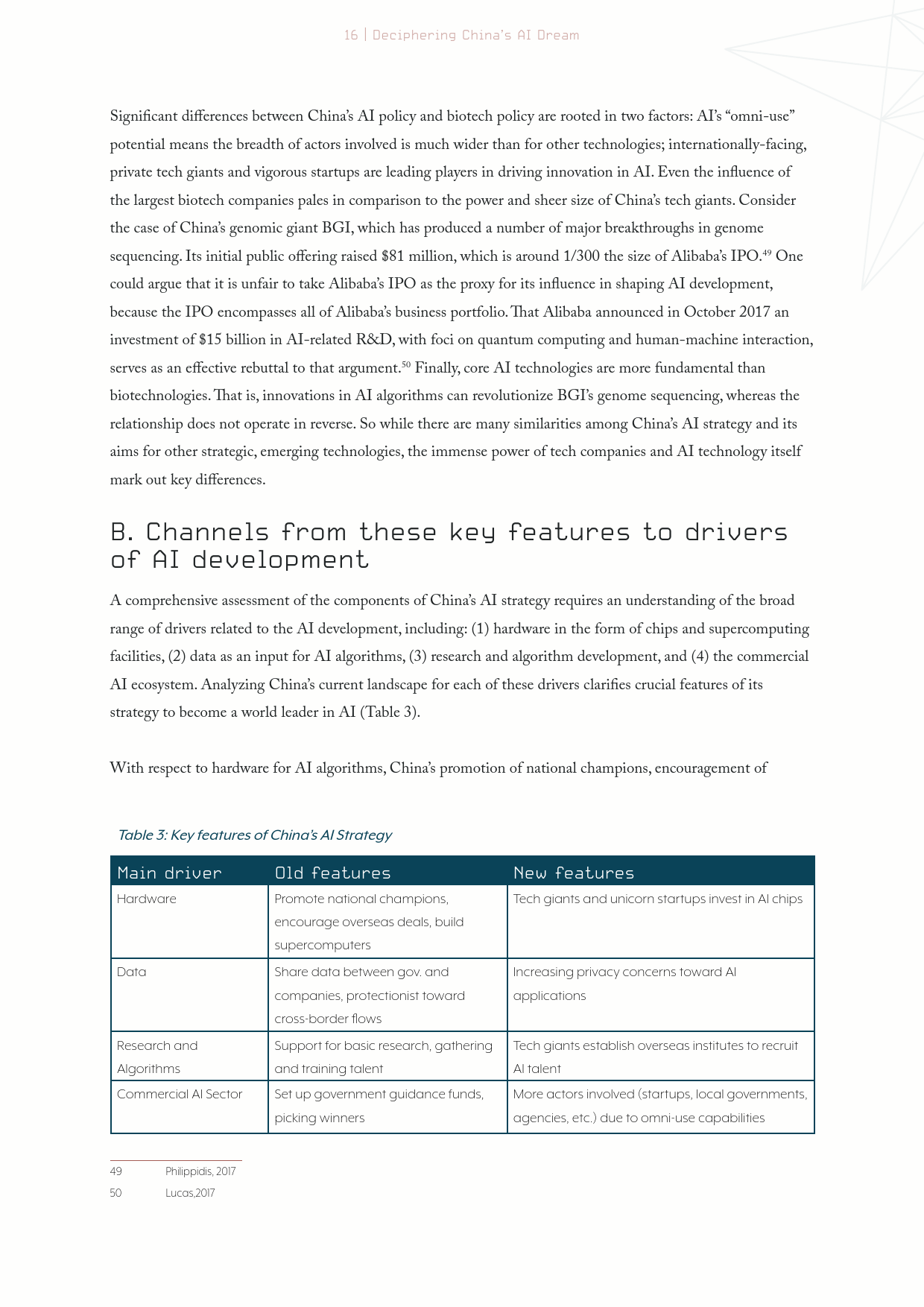 16 | Deciphering China's AI Dream

Significant differences between China's AI policy and biotech policy are rooted in two factors: AI's "omni-use" potential means the breadth of actors involved is much wider than for other technologies; internationally-facing, private tech giants and vigorous startups are leading players in driving innovation in AI. Even the influence of the largest biotech companies pales in comparison to the power and sheer size of China's tech giants. Consider the case of China's genomic giant BGI, which has produced a number of major breakthroughs in genome sequencing. Its initial public offering raised \$81 million, which is around 1/300 the size of Alibaba's IPO.$^{49}$ One could argue that it is unfair to take Alibaba's IPO as the proxy for its influence in shaping AI development, because the IPO encompasses all of Alibaba's business portfolio. That Alibaba announced in October 2017 an investment of \$15 billion in AI-related R&D, with foci on quantum computing and human-machine interaction, serves as an effective rebuttal to that argument.$^{50}$ Finally, core AI technologies are more fundamental than biotechnologies. That is, innovations in AI algorithms can revolutionize BGI's genome sequencing, whereas the relationship does not operate in reverse. So while there are many similarities among China's AI strategy and its aims for other strategic, emerging technologies, the immense power of tech companies and AI technology itself mark out key differences.

B. Channels from these key features to drivers of AI development

A comprehensive assessment of the components of China's AI strategy requires an understanding of the broad range of drivers related to the AI development, including: (1) hardware in the form of chips and supercomputing facilities, (2) data as an input for AI algorithms, (3) research and algorithm development, and (4) the commercial AI ecosystem. Analyzing China's current landscape for each of these drivers clarifies crucial features of its strategy to become a world leader in AI (Table 3).

With respect to hardware for AI algorithms, China's promotion of national champions, encouragement of

Table 3: Key features of China's AI Strategy

| Main driver | Old features | New features |
|---|---|---|
| Hardware | Promote national champions, encourage overseas deals, build supercomputers | Tech giants and unicorn startups invest in AI chips |
| Data | Share data between gov. and companies, protectionist toward cross-border flows | Increasing privacy concerns toward AI applications |
| Research and Algorithms | Support for basic research, gathering and training talent | Tech giants establish overseas institutes to recruit AI talent |
| Commercial AI Sector | Set up government guidance funds, picking winners | More actors involved (startups, local governments, agencies, etc.) due to omni-use capabilities |

49 Philippidis, 2017
50 Lucas,2017